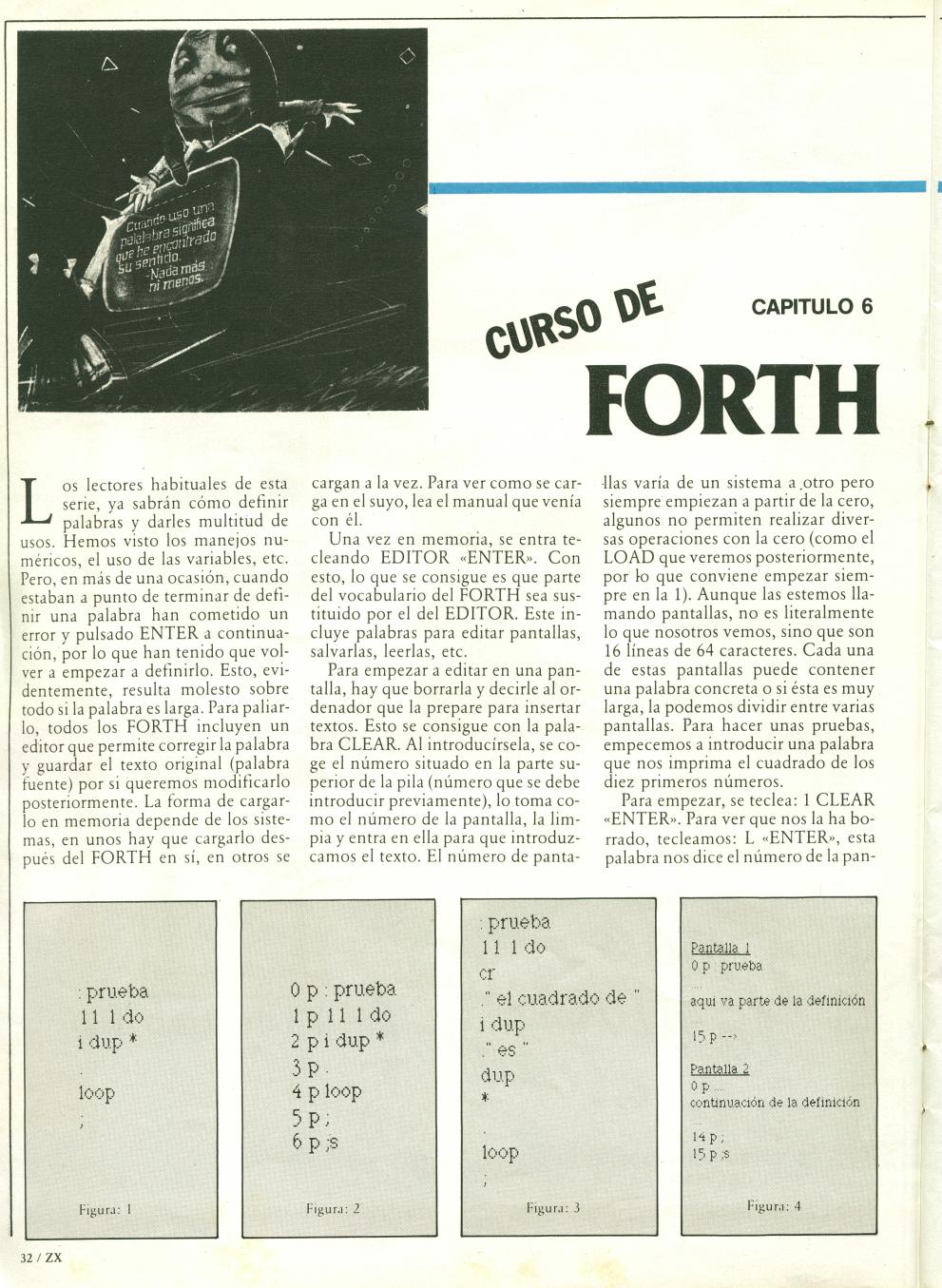 Cuando uso una palabra significa que he encontrado su sentido. -Nada más ni menos.

CURSO DE

CAPITULO 6

FORTH

Los lectores habituales de esta serie, ya sabrán cómo definir palabras y darles multitud de usos. Hemos visto los manejos numéricos, el uso de las variables, etc. Pero, en más de una ocasión, cuando estaban a punto de terminar de definir una palabra han cometido un error y pulsado ENTER a continuación, por lo que han tenido que volver a empezar a definirlo. Esto, evidentemente, resulta molesto sobre todo si la palabra es larga. Para paliarlo, todos los FORTH incluyen un editor que permite corregir la palabra y guardar el texto original (palabra fuente) por si queremos modificarlo posteriormente. La forma de cargarlo en memoria depende de los sistemas, en unos hay que cargarlo después del FORTH en sí, en otros se cargan a la vez. Para ver como se carga en el suyo, lea el manual que venía con él.

Una vez en memoria, se entra tecleando EDITOR «ENTER». Con esto, lo que se consigue es que parte del vocabulario del FORTH sea sustituido por el del EDITOR. Este incluye palabras para editar pantallas, salvarlas, leerlas, etc.

Para empezar a editar en una pantalla, hay que borrarla y decirle al ordenador que la prepare para insertar textos. Esto se consigue con la palabra CLEAR. Al introducírsela, se coge el número situado en la parte superior de la pila (número que se debe introducir previamente), lo toma como el número de la pantalla, la limpia y entra en ella para que introduzcamos el texto. El número de pantallas varía de un sistema a otro pero siempre empiezan a partir de la cero, algunos no permiten realizar diversas operaciones con la cero (como el LOAD que veremos posteriormente, por lo que conviene empezar siempre en la 1). Aunque las estemos llamando pantallas, no es literalmente lo que nosotros vemos, sino que son 16 líneas de 64 caracteres. Cada una de estas pantallas puede contener una palabra concreta o si ésta es muy larga, la podemos dividir entre varias pantallas. Para hacer unas pruebas, empecemos a introducir una palabra que nos imprima el cuadrado de los diez primeros números.

Para empezar, se teclea: 1 CLEAR «ENTER». Para ver que nos la ha borrado, tecleamos: L «ENTER», esta palabra nos dice el número de la pan-

: prueba
11 1 do
i dup *
.
loop
;

Figura: 1

0 p : prueba
1 p 11 1 do
2 p i dup *
3 p .
4 p loop
5 p ;
6 p ;s

Figura: 2

: prueba
11 1 do
cr
." el cuadrado de "
i dup
." es "
dup
*
.
loop
;

Figura: 3

Pantalla 1
0 p : prueba
....
aqui va parte de la definición
....
15 p -->

Pantalla 2
0 p ....
continuación de la definición
....
14 p ;
15 p ;s

Figura: 4

32 / ZX